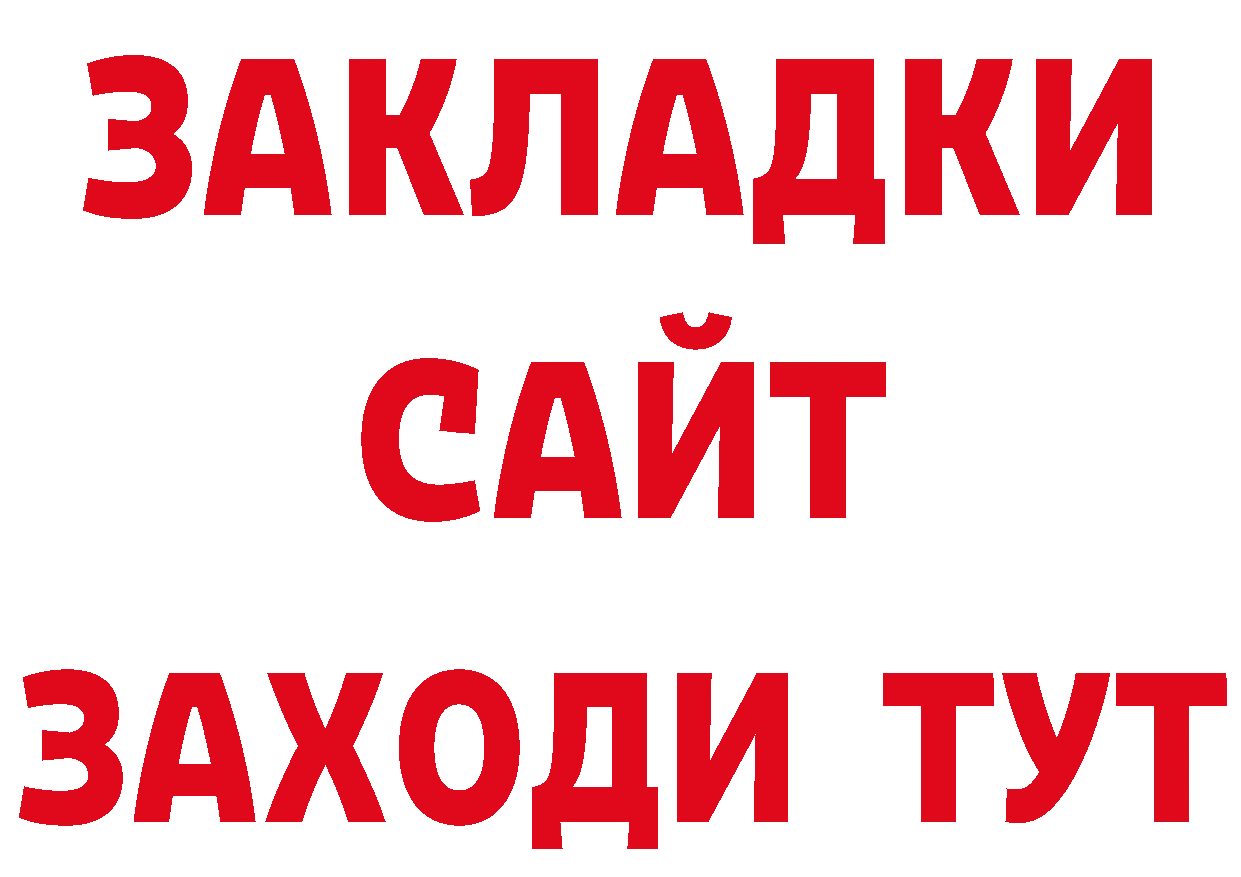 ЗАКЛАДКИ
САЙТ
ЗАХОДИ ТУТ